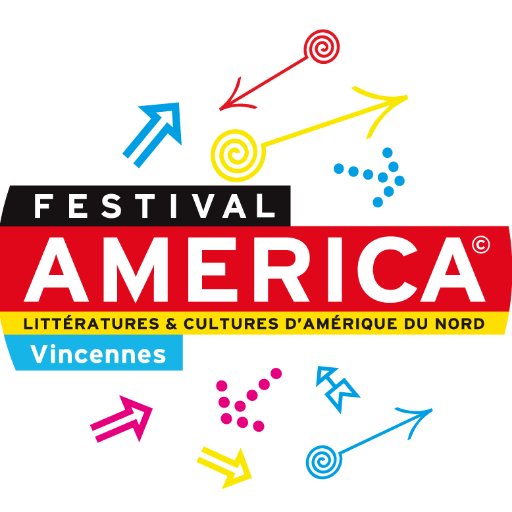 FESTIVAL
AMERICA©
LITTÉRATURES & CULTURES D'AMÉRIQUE DU NORD
Vincennes